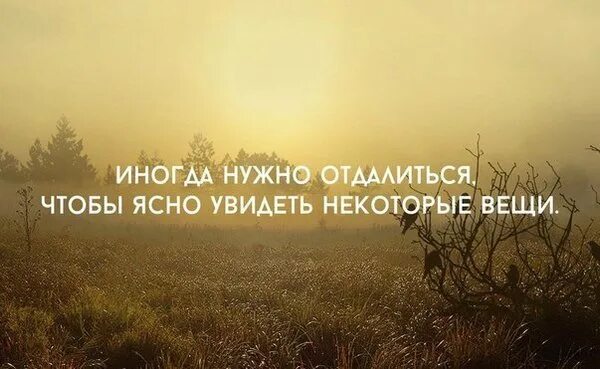 ИНОГДА НУЖНО ОТДАЛИТЬСЯ, ЧТОБЫ ЯСНО УВИДЕТЬ НЕКОТОРЫЕ ВЕЩИ.